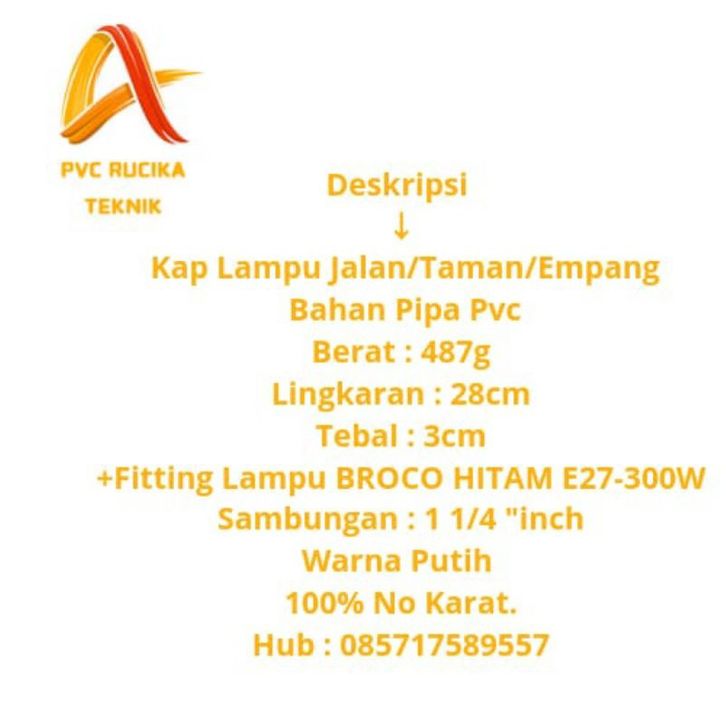 PVC RUCIKA
TEKNIK

Deskripsi
↓
Kap Lampu Jalan/Taman/Empang
Bahan Pipa Pvc
Berat : 487g
Lingkaran : 28cm
Tebal : 3cm
+Fitting Lampu BROCO HITAM E27-300W
Sambungan : 1 1/4 "inch
Warna Putih
100% No Karat.
Hub : 085717589557